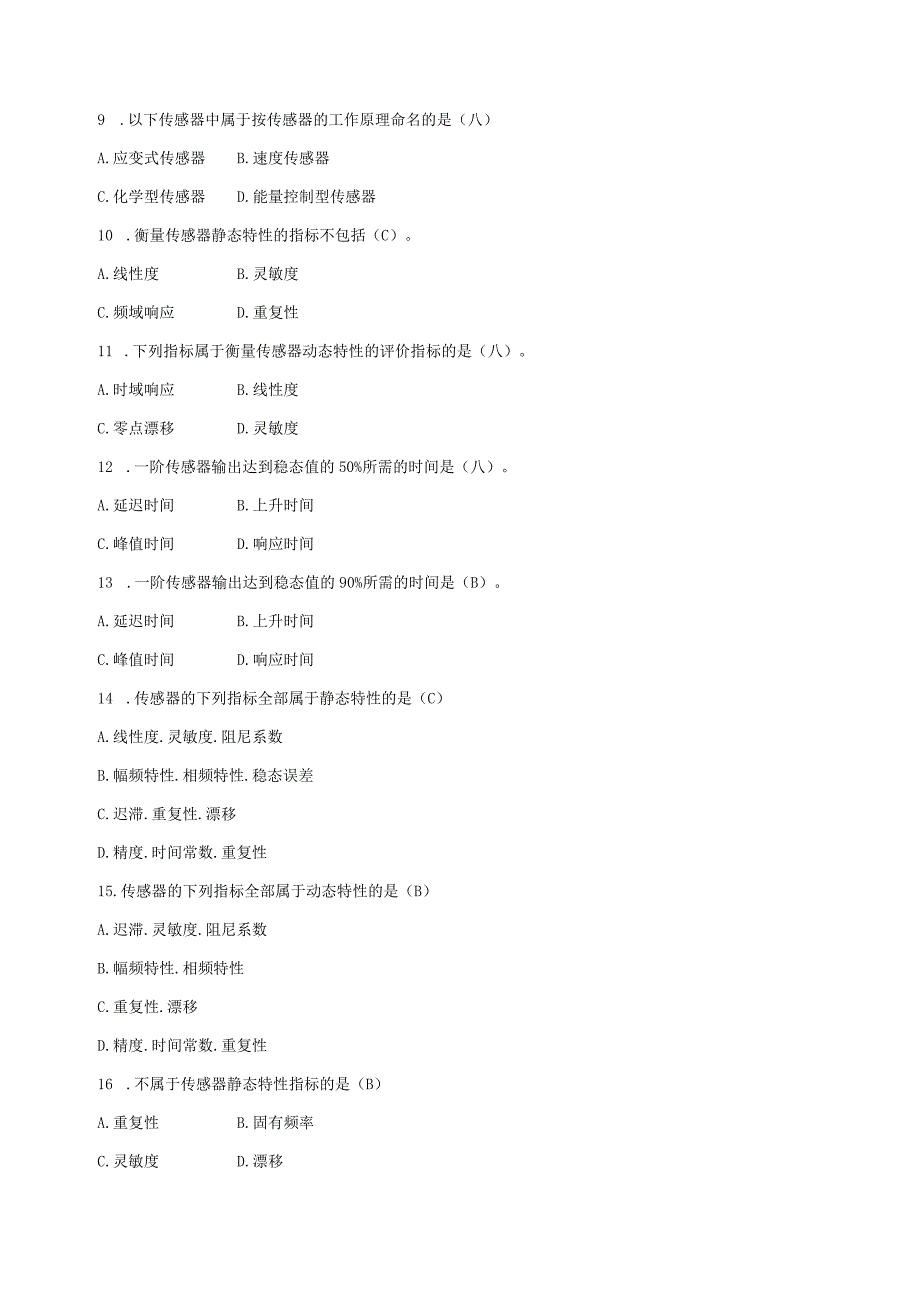 9 .以下传感器中属于按传感器的工作原理命名的是（八）

A.应变式传感器 B.速度传感器

C.化学型传感器 D.能量控制型传感器

10 .衡量传感器静态特性的指标不包括（C）。

A.线性度 B.灵敏度

C.频域响应 D.重复性

11 .下列指标属于衡量传感器动态特性的评价指标的是（八）。

A.时域响应 B.线性度

C.零点漂移 D.灵敏度

12 .一阶传感器输出达到稳态值的50%所需的时间是（八）。

A.延迟时间 B.上升时间

C.峰值时间 D.响应时间

13 .一阶传感器输出达到稳态值的90%所需的时间是（B）。

A.延迟时间 B.上升时间

C.峰值时间 D.响应时间

14 .传感器的下列指标全部属于静态特性的是（C）

A.线性度.灵敏度.阻尼系数

B.幅频特性.相频特性.稳态误差

C.迟滞.重复性.漂移

D.精度.时间常数.重复性

15.传感器的下列指标全部属于动态特性的是（B）

A.迟滞.灵敏度.阻尼系数

B.幅频特性.相频特性

C.重复性.漂移

D.精度.时间常数.重复性

16 .不属于传感器静态特性指标的是（B）

A.重复性 B.固有频率

C.灵敏度 D.漂移